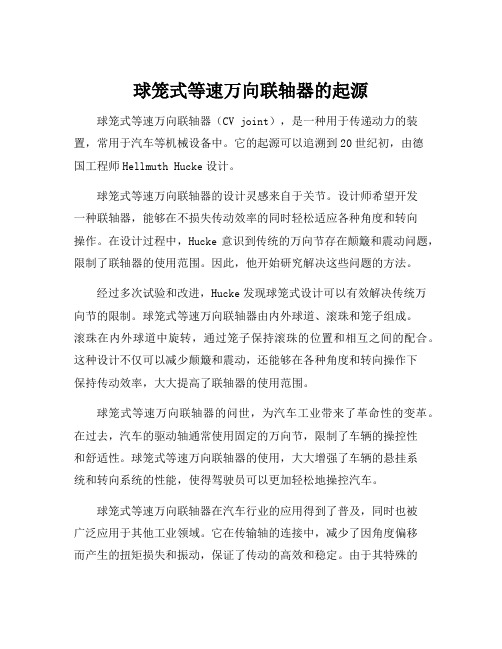 球笼式等速万向联轴器的起源

球笼式等速万向联轴器（CV joint），是一种用于传递动力的装置，常用于汽车等机械设备中。它的起源可以追溯到20世纪初，由德国工程师Hellmuth Hucke设计。

球笼式等速万向联轴器的设计灵感来自于关节。设计师希望开发一种联轴器，能够在不损失传动效率的同时轻松适应各种角度和转向操作。在设计过程中，Hucke意识到传统的万向节存在颠簸和震动问题，限制了联轴器的使用范围。因此，他开始研究解决这些问题的方法。

经过多次试验和改进，Hucke发现球笼式设计可以有效解决传统万向节的限制。球笼式等速万向联轴器由内外球道、滚珠和笼子组成。滚珠在内外球道中旋转，通过笼子保持滚珠的位置和相互之间的配合。这种设计不仅可以减少颠簸和震动，还能够在各种角度和转向操作下保持传动效率，大大提高了联轴器的使用范围。

球笼式等速万向联轴器的问世，为汽车工业带来了革命性的变革。在过去，汽车的驱动轴通常使用固定的万向节，限制了车辆的操控性和舒适性。球笼式等速万向联轴器的使用，大大增强了车辆的悬挂系统和转向系统的性能，使得驾驶员可以更加轻松地操控汽车。

球笼式等速万向联轴器在汽车行业的应用得到了普及，同时也被广泛应用于其他工业领域。它在传输轴的连接中，减少了因角度偏移而产生的扭矩损失和振动，保证了传动的高效和稳定。由于其特殊的